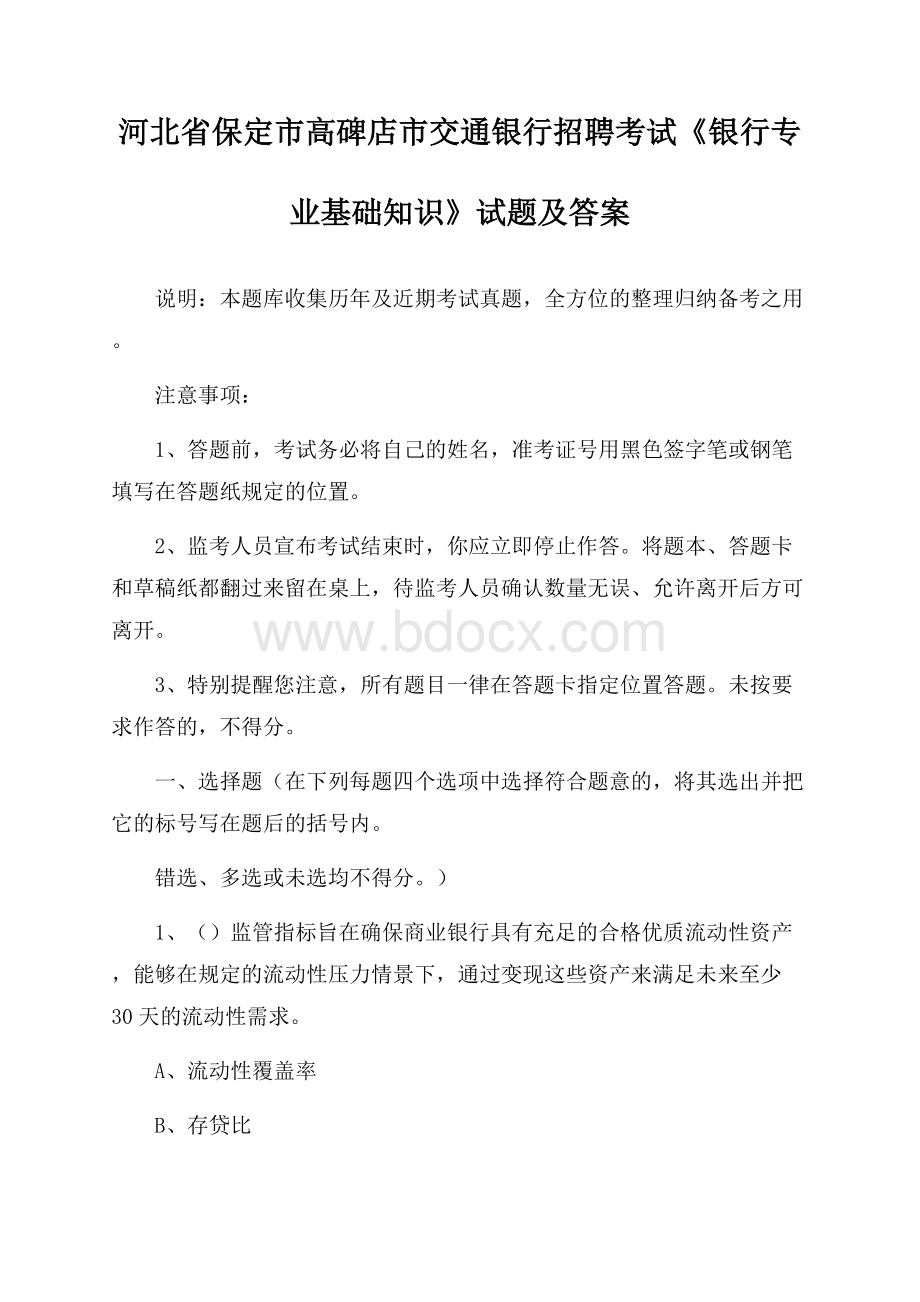 河北省保定市高碑店市交通银行招聘考试《银行专业基础知识》试题及答案

说明：本题库收集历年及近期考试真题，全方位的整理归纳备考之用。

注意事项：

1、答题前，考试务必将自己的姓名，准考证号用黑色签字笔或钢笔填写在答题纸规定的位置。

2、监考人员宣布考试结束时，你应立即停止作答。将题本、答题卡和草稿纸都翻过来留在桌上，待监考人员确认数量无误、允许离开后方可离开。

www.bdocx.com

3、特别提醒您注意，所有题目一律在答题卡指定位置答题。未按要求作答的，不得分。

一、选择题（在下列每题四个选项中选择符合题意的，将其选出并把它的标号写在题后的括号内。

错选、多选或未选均不得分。）

1、（）监管指标旨在确保商业银行具有充足的合格优质流动性资产，能够在规定的流动性压力情景下，通过变现这些资产来满足未来至少30天的流动性需求。

A、流动性覆盖率

B、存贷比